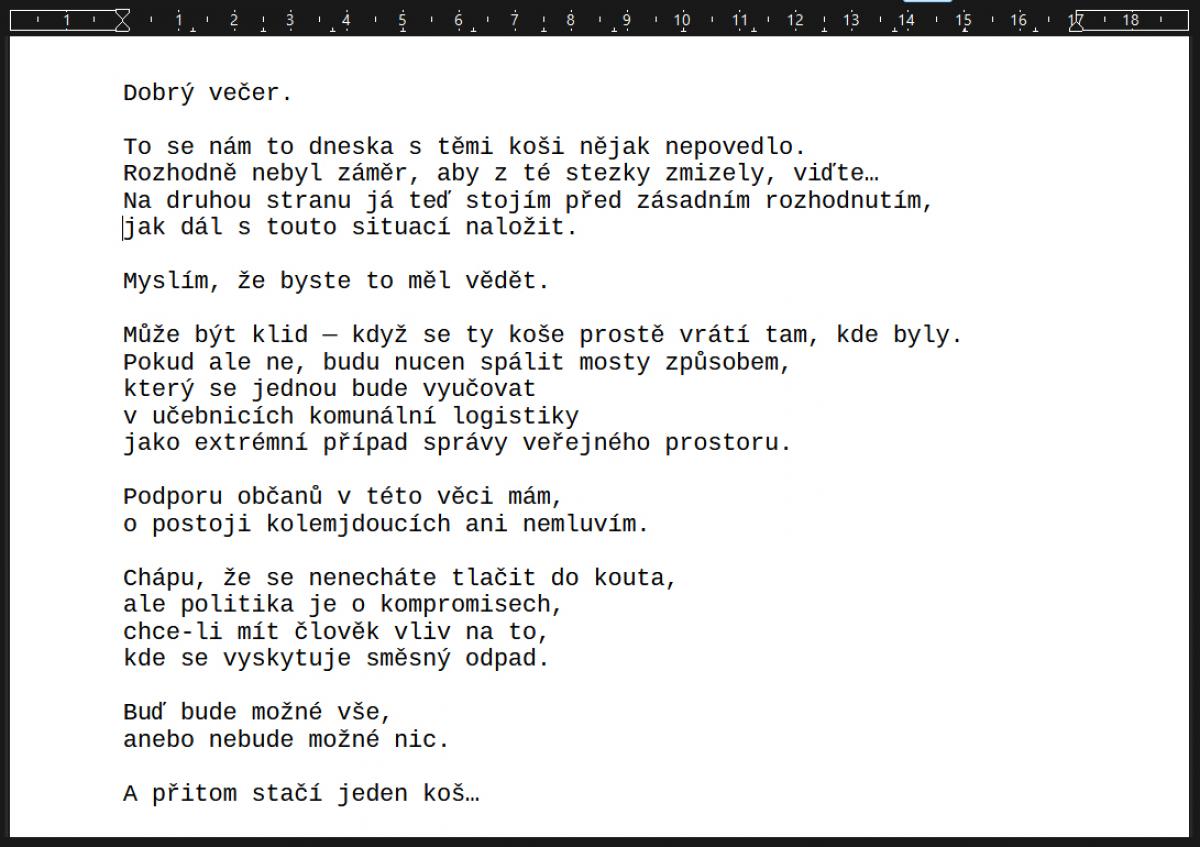 1 1 2 3 4 5 6 7 8 9 10 11 12 13 14 15 16 17 18

Dobrý večer.

To se nám to dneska s těmi koši nějak nepovedlo.
Rozhodně nebyl záměr, aby z té stezky zmizely, viďte…
Na druhou stranu já teď stojím před zásadním rozhodnutím,
jak dál s touto situací naložit.

Myslím, že byste to měl vědět.

Může být klid — když se ty koše prostě vrátí tam, kde byly.
Pokud ale ne, budu nucen spálit mosty způsobem,
který se jednou bude vyučovat
v učebnicích komunální logistiky
jako extrémní případ správy veřejného prostoru.

Podporu občanů v této věci mám,
o postoji kolemjdoucích ani nemluvím.

Chápu, že se nenecháte tlačit do kouta,
ale politika je o kompromisech,
chce-li mít člověk vliv na to,
kde se vyskytuje směsný odpad.

Buď bude možné vše,
anebo nebude možné nic.

A přitom stačí jeden koš…